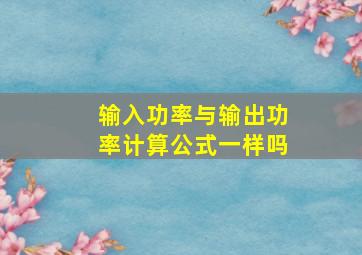 输入功率与输出功率计算公式一样吗